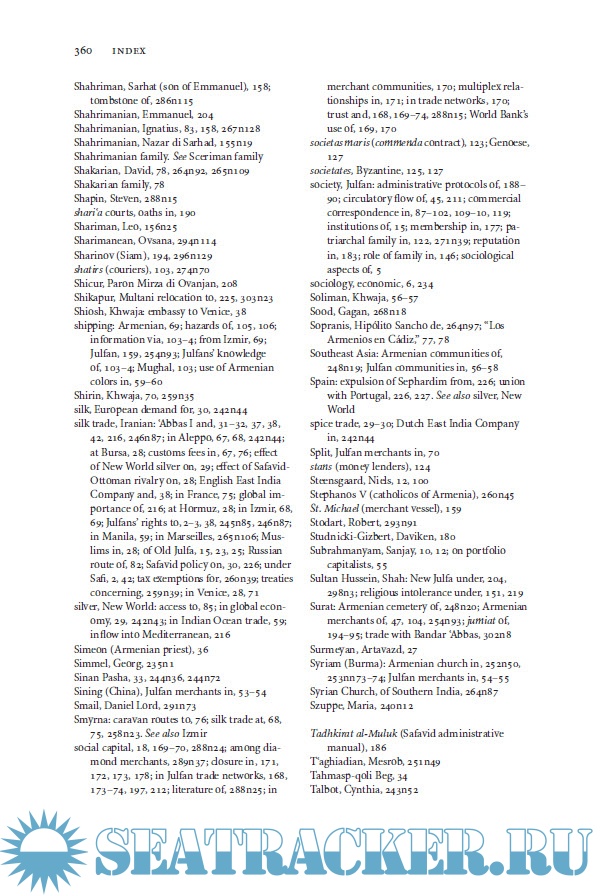 360 INDEX

Shahriman, Sarhat (son of Emmanuel), 158; tombstone of, 286n115
Shahrimanian, Emmanuel, 204
Shahrimanian, Ignatius, 83, 158, 267n128
Shahrimanian, Nazar di Sarhad, 155n19
Shahrimanian family. See Sceriman family
Shakarian, David, 78, 264n92, 265n109
Shakarian family, 78
Shapin, Steven, 288n15
shari'a courts, oaths in, 190
Shariman, Leo, 156n25
Sharimanean, Ovsana, 294n114
Sharinov (Siam), 194, 296n129
shatirs (couriers), 103, 274n70
Shicur, Paron Mirza di Ovanjan, 208
Shikapur, Multani relocation to, 225, 303n23
Shiosh, Khwaja: embassy to Venice, 38
shipping: Armenian, 69; hazards of, 105, 106; information via, 103–4; from Izmir, 69; Julfan, 159, 254n93; Julfans' knowledge of, 103–4; Mughal, 103; use of Armenian colors in, 59–60
Shirin, Khwaja, 70, 259n35
silk, European demand for, 30, 242n44
silk trade, Iranian: 'Abbas I and, 31–32, 37, 38, 42, 216, 246n87; in Aleppo, 67, 68, 242n44; at Bursa, 28; customs fees in, 67, 76; effect of New World silver on, 29; effect of Safavid-Ottoman rivalry on, 28; English East India Company and, 38; in France, 75; global importance of, 216; at Hormuz, 28; in Izmir, 68, 69; Julfans' rights to, 2–3, 38, 245n85, 246n87; in Manila, 59; in Marseilles, 265n106; Muslims in, 28; of Old Julfa, 15, 23, 25; Russian route of, 82; Safavid policy on, 30, 226; under Safi, 2, 42; tax exemptions for, 260n39; treaties concerning, 259n39; in Venice, 28, 71
silver, New World: access to, 85; in global economy, 29, 242n43; in Indian Ocean trade, 59; inflow into Mediterranean, 216
Simeon (Armenian priest), 36
Simmel, Georg, 235n1
Sinan Pasha, 33, 244n36, 244n72
Sining (China), Julfan merchants in, 53–54
Smail, Daniel Lord, 291n73
Smyrna: caravan routes to, 76; silk trade at, 68, 75, 258n23. See also Izmir
social capital, 18, 169–70, 288n24; among diamond merchants, 289n37; closure in, 171, 172, 173, 178; in Julfan trade networks, 168, 173–74, 197, 212; literature of, 288n25; in merchant communities, 170; multiplex relationships in, 171; in trade networks, 170; trust and, 168, 169–74, 288n15; World Bank's use of, 169, 170
societas maris (commenda contract), 123; Genoese, 127
societates, Byzantine, 125, 127
society, Julfan: administrative protocols of, 188–90; circulatory flow of, 45, 211; commercial correspondence in, 87–102, 109–10, 119; institutions of, 15; membership in, 177; patriarchal family in, 122, 271n39; reputation in, 183; role of family in, 146; sociological aspects of, 5
sociology, economic, 6, 234
Soliman, Khwaja, 56–57
Sood, Gagan, 268n18
Sopranis, Hipólito Sancho de, 264n97; "Los Armenios en Cádiz," 77, 78
Southeast Asia: Armenian communities of, 248n19; Julfan communities in, 56–58
Spain: expulsion of Sephardim from, 226; union with Portugal, 226, 227. See also silver, New World
spice trade, 29–30; Dutch East India Company in, 242n44
Split, Julfan merchants in, 70
stans (money lenders), 124
Steensgaard, Niels, 12, 100
Stephanos V (catholicos of Armenia), 260n45
St. Michael (merchant vessel), 159
Stodart, Robert, 293n91
Studnicki-Gizbert, Daviken, 180
Subrahmanyam, Sanjay, 10, 12; on portfolio capitalists, 55
Sultan Hussein, Shah: New Julfa under, 204, 298n3; religious intolerance under, 151, 219
Surat: Armenian cemetery of, 248n20; Armenian merchants of, 47, 104, 254n93; jumiat of, 194–95; trade with Bandar 'Abbas, 302n8
Surmeyan, Artavazd, 27
Syriam (Burma): Armenian church in, 252n50, 253nn73–74; Julfan merchants in, 54–55
Syrian Church, of Southern India, 264n87
Szuppe, Maria, 240n12

Tadhkirat al-Muluk (Safavid administrative manual), 186
T'aghiadian, Mesrob, 251n49
Tahmasp-qoli Beg, 34
Talbot, Cynthia, 243n52

SEATRACKER.RU